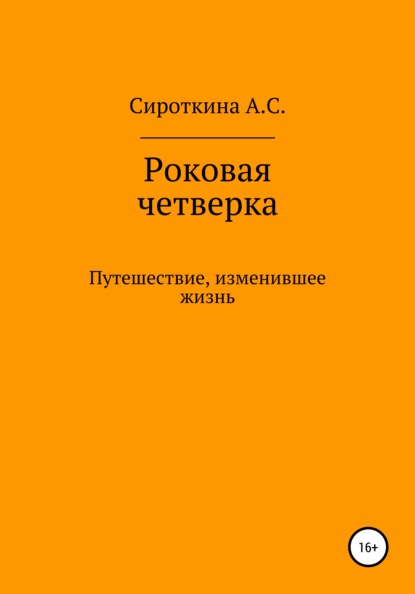 Сироткина А.С.

Роковая четверка

Путешествие, изменившее жизнь

16+